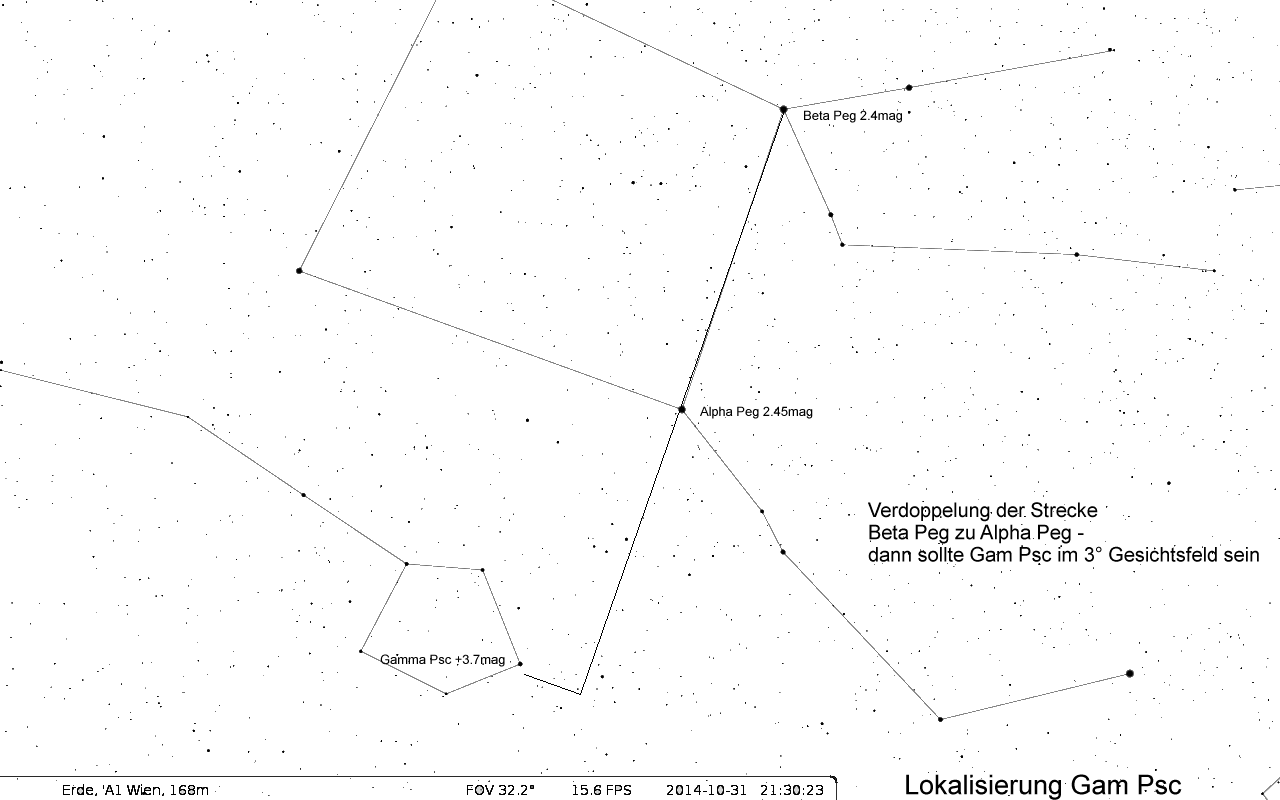 Beta Peg 2.4mag

Alpha Peg 2.45mag

Verdoppelung der Strecke
Beta Peg zu Alpha Peg -
dann sollte Gam Psc im 3° Gesichtsfeld sein

Gamma Psc +3.7mag

Erde, 'A1 Wien, 168m FOV 32.2° 15.6 FPS 2014-10-31 21:30:23

Lokalisierung Gam Psc